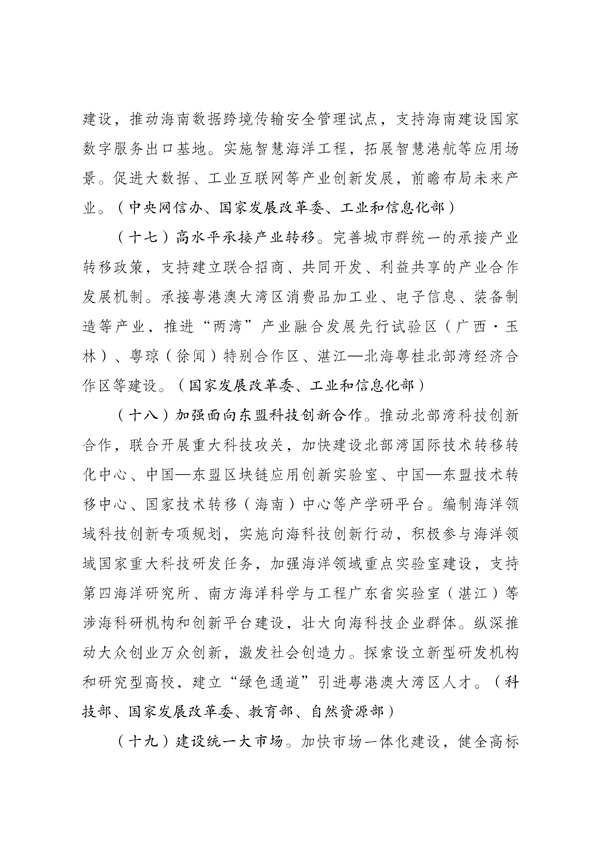 建设，推动海南数据跨境传输安全管理试点，支持海南建设国家数字服务出口基地。实施智慧海洋工程，拓展智慧港航等应用场景。促进大数据、工业互联网等产业创新发展，前瞻布局未来产业。（中央网信办、国家发展改革委、工业和信息化部）

（十七）高水平承接产业转移。完善城市群统一的承接产业转移政策，支持建立联合招商、共同开发、利益共享的产业合作发展机制。承接粤港澳大湾区消费品加工业、电子信息、装备制造等产业，推进“两湾”产业融合发展先行试验区（广西·玉林）、粤琼（徐闻）特别合作区、湛江—北海粤桂北部湾经济合作区等建设。（国家发展改革委、工业和信息化部）

（十八）加强面向东盟科技创新合作。推动北部湾科技创新合作，联合开展重大科技攻关，加快建设北部湾国际技术转移转化中心、中国—东盟区块链应用创新实验室、中国—东盟技术转移中心、国家技术转移（海南）中心等产学研平台。编制海洋领域科技创新专项规划，实施向海科技创新行动，积极参与海洋领域国家重大科技研发任务，加强海洋领域重点实验室建设，支持第四海洋研究所、南方海洋科学与工程广东省实验室（湛江）等涉海科研机构和创新平台建设，壮大向海科技企业群体。纵深推动大众创业万众创新，激发社会创造力。探索设立新型研发机构和研究型高校，建立“绿色通道”引进粤港澳大湾区人才。（科技部、国家发展改革委、教育部、自然资源部）

（十九）建设统一大市场。加快市场一体化建设，健全高标